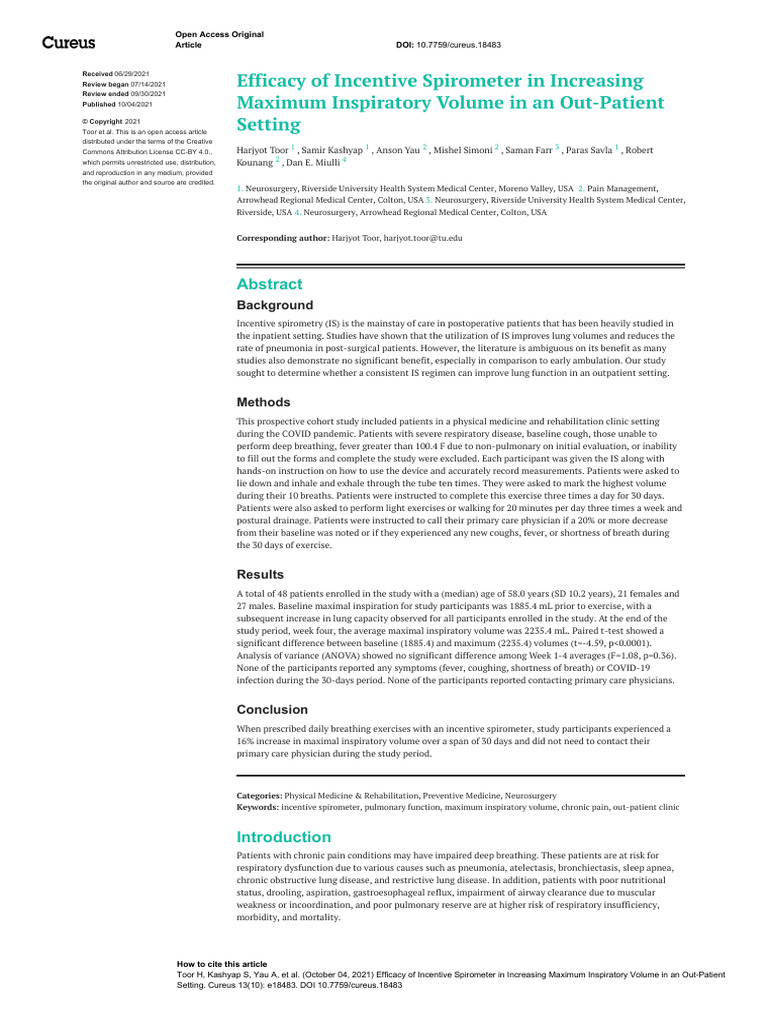 Cureus

Open Access Original Article

DOI: 10.7759/cureus.18483

Received 06/29/2021
Review began 07/14/2021
Review ended 09/30/2021
Published 10/04/2021

© Copyright 2021
Toor et al. This is an open access article distributed under the terms of the Creative Commons Attribution License CC-BY 4.0., which permits unrestricted use, distribution, and reproduction in any medium, provided the original author and source are credited.

Efficacy of Incentive Spirometer in Increasing Maximum Inspiratory Volume in an Out-Patient Setting

Harjyot Toor $^1$ , Samir Kashyap $^1$ , Anson Yau $^2$ , Mishel Simoni $^2$ , Saman Farr $^3$ , Paras Savla $^1$ , Robert Kounang $^2$ , Dan E. Miulli $^4$

1. Neurosurgery, Riverside University Health System Medical Center, Moreno Valley, USA 2. Pain Management, Arrowhead Regional Medical Center, Colton, USA 3. Neurosurgery, Riverside University Health System Medical Center, Riverside, USA 4. Neurosurgery, Arrowhead Regional Medical Center, Colton, USA

Corresponding author: Harjyot Toor, harjyot.toor@tu.edu

Abstract

Background

Incentive spirometry (IS) is the mainstay of care in postoperative patients that has been heavily studied in the inpatient setting. Studies have shown that the utilization of IS improves lung volumes and reduces the rate of pneumonia in post-surgical patients. However, the literature is ambiguous on its benefit as many studies also demonstrate no significant benefit, especially in comparison to early ambulation. Our study sought to determine whether a consistent IS regimen can improve lung function in an outpatient setting.

Methods

This prospective cohort study included patients in a physical medicine and rehabilitation clinic setting during the COVID pandemic. Patients with severe respiratory disease, baseline cough, those unable to perform deep breathing, fever greater than 100.4 F due to non-pulmonary on initial evaluation, or inability to fill out the forms and complete the study were excluded. Each participant was given the IS along with hands-on instruction on how to use the device and accurately record measurements. Patients were asked to lie down and inhale and exhale through the tube ten times. They were asked to mark the highest volume during their 10 breaths. Patients were instructed to complete this exercise three times a day for 30 days. Patients were also asked to perform light exercises or walking for 20 minutes per day three times a week and postural drainage. Patients were instructed to call their primary care physician if a 20% or more decrease from their baseline was noted or if they experienced any new coughs, fever, or shortness of breath during the 30 days of exercise.

Results

A total of 48 patients enrolled in the study with a (median) age of 58.0 years (SD 10.2 years), 21 females and 27 males. Baseline maximal inspiration for study participants was 1885.4 mL prior to exercise, with a subsequent increase in lung capacity observed for all participants enrolled in the study. At the end of the study period, week four, the average maximal inspiratory volume was 2235.4 mL. Paired t-test showed a significant difference between baseline (1885.4) and maximum (2235.4) volumes (t=-4.59, p<0.0001). Analysis of variance (ANOVA) showed no significant difference among Week 1-4 averages (F=1.08, p=0.36). None of the participants reported any symptoms (fever, coughing, shortness of breath) or COVID-19 infection during the 30-days period. None of the participants reported contacting primary care physicians.

Conclusion

When prescribed daily breathing exercises with an incentive spirometer, study participants experienced a 16% increase in maximal inspiratory volume over a span of 30 days and did not need to contact their primary care physician during the study period.

Categories: Physical Medicine & Rehabilitation, Preventive Medicine, Neurosurgery
Keywords: incentive spirometer, pulmonary function, maximum inspiratory volume, chronic pain, out-patient clinic

Introduction

Patients with chronic pain conditions may have impaired deep breathing. These patients are at risk for respiratory dysfunction due to various causes such as pneumonia, atelectasis, bronchiectasis, sleep apnea, chronic obstructive lung disease, and restrictive lung disease. In addition, patients with poor nutritional status, drooling, aspiration, gastroesophageal reflux, impairment of airway clearance due to muscular weakness or incoordination, and poor pulmonary reserve are at higher risk of respiratory insufficiency, morbidity, and mortality.

How to cite this article
Toor H, Kashyap S, Yau A, et al. (October 04, 2021) Efficacy of Incentive Spirometer in Increasing Maximum Inspiratory Volume in an Out-Patient Setting. Cureus 13(10): e18483. DOI 10.7759/cureus.18483